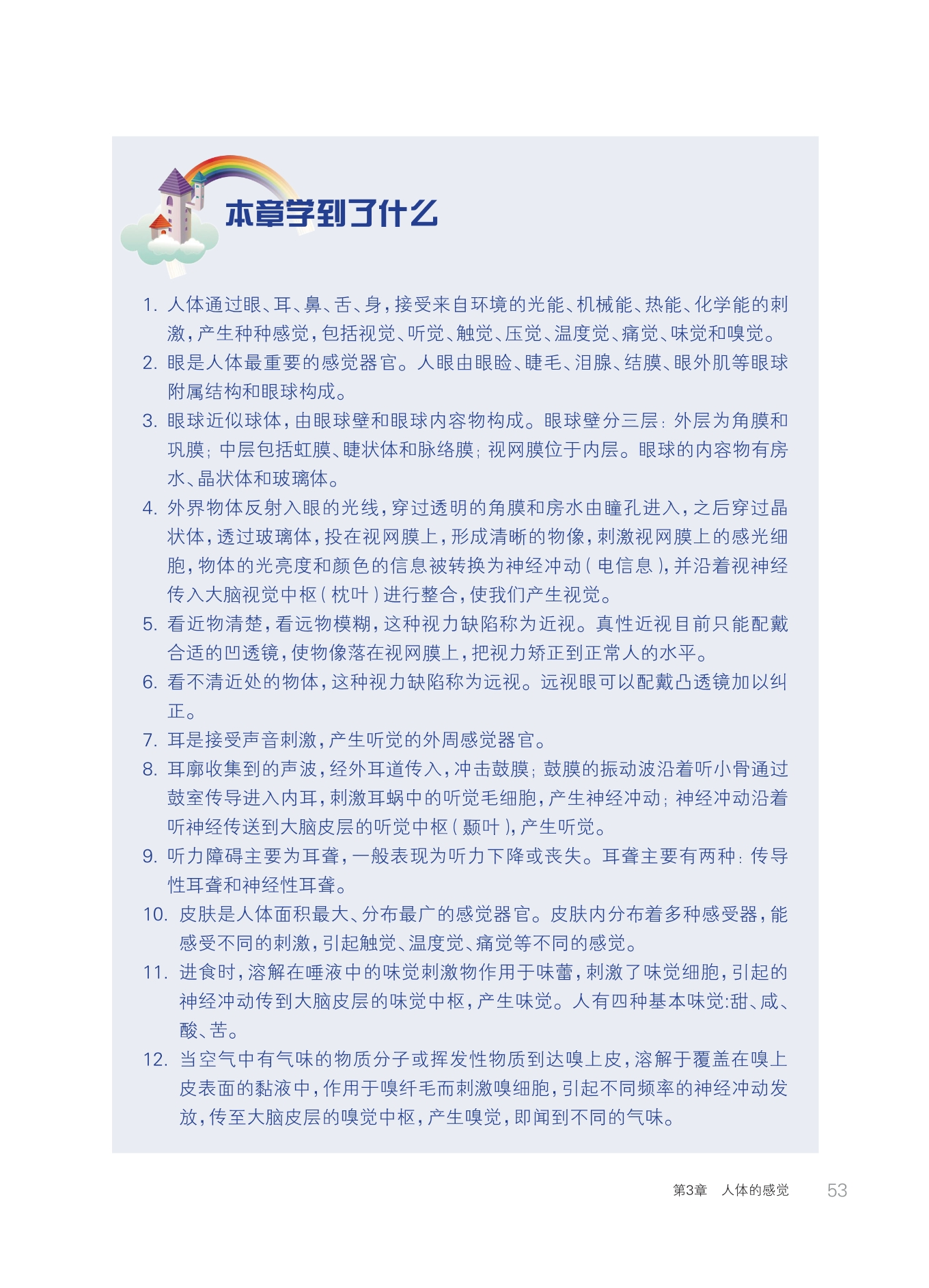 本章学到了什么

1. 人体通过眼、耳、鼻、舌、身，接受来自环境的光能、机械能、热能、化学能的刺激，产生种种感觉，包括视觉、听觉、触觉、压觉、温度觉、痛觉、味觉和嗅觉。

2. 眼是人体最重要的感觉器官。人眼由眼睑、睫毛、泪腺、结膜、眼外肌等眼球附属结构和眼球构成。

3. 眼球近似球体，由眼球壁和眼球内容物构成。眼球壁分三层：外层为角膜和巩膜；中层包括虹膜、睫状体和脉络膜；视网膜位于内层。眼球的内容物有房水、晶状体和玻璃体。

4. 外界物体反射入眼的光线，穿过透明的角膜和房水由瞳孔进入，之后穿过晶状体，透过玻璃体，投在视网膜上，形成清晰的物像，刺激视网膜上的感光细胞，物体的光亮度和颜色的信息被转换为神经冲动（电信息），并沿着视神经传入大脑视觉中枢（枕叶）进行整合，使我们产生视觉。

5. 看近物清楚，看远物模糊，这种视力缺陷称为近视。真性近视目前只能配戴合适的凹透镜，使物像落在视网膜上，把视力矫正到正常人的水平。

6. 看不清近处的物体，这种视力缺陷称为远视。远视眼可以配戴凸透镜加以纠正。

7. 耳是接受声音刺激，产生听觉的外周感觉器官。

8. 耳廓收集到的声波，经外耳道传入，冲击鼓膜；鼓膜的振动波沿着听小骨通过鼓室传导进入内耳，刺激耳蜗中的听觉毛细胞，产生神经冲动；神经冲动沿着听神经传送到大脑皮层的听觉中枢（颞叶），产生听觉。

9. 听力障碍主要为耳聋，一般表现为听力下降或丧失。耳聋主要有两种：传导性耳聋和神经性耳聋。

10. 皮肤是人体面积最大、分布最广的感觉器官。皮肤内分布着多种感受器，能感受不同的刺激，引起触觉、温度觉、痛觉等不同的感觉。

11. 进食时，溶解在唾液中的味觉刺激物作用于味蕾，刺激了味觉细胞，引起的神经冲动传到大脑皮层的味觉中枢，产生味觉。人有四种基本味觉:甜、咸、酸、苦。

12. 当空气中有气味的物质分子或挥发性物质到达嗅上皮，溶解于覆盖在嗅上皮表面的黏液中，作用于嗅纤毛而刺激嗅细胞，引起不同频率的神经冲动发放，传至大脑皮层的嗅觉中枢，产生嗅觉，即闻到不同的气味。

第3章 人体的感觉 53